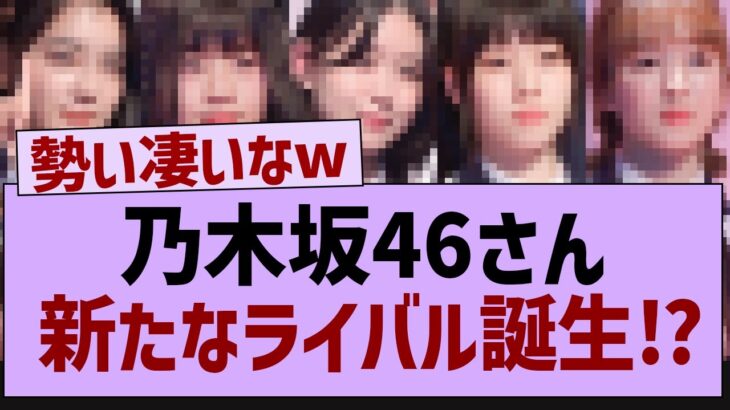 勢い凄いなw

乃木坂46さん
新たなライバル誕生!?